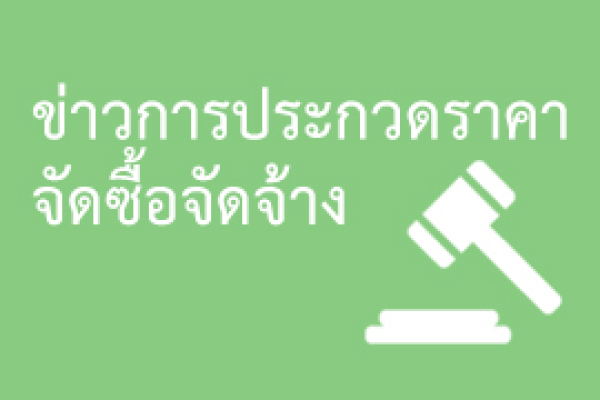 ข่าวการประกวดราคา
จัดซื้อจัดจ้าง